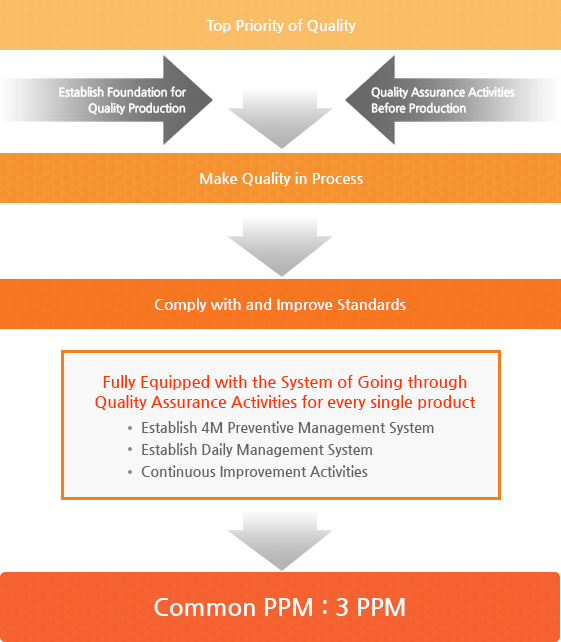 Top Priority of Quality

Establish Foundation for Quality Production

Quality Assurance Activities Before Production

Make Quality in Process

Comply with and Improve Standards

Fully Equipped with the System of Going through Quality Assurance Activities for every single product

• Establish 4M Preventive Management System
• Establish Daily Management System
• Continuous Improvement Activities

Common PPM : 3 PPM